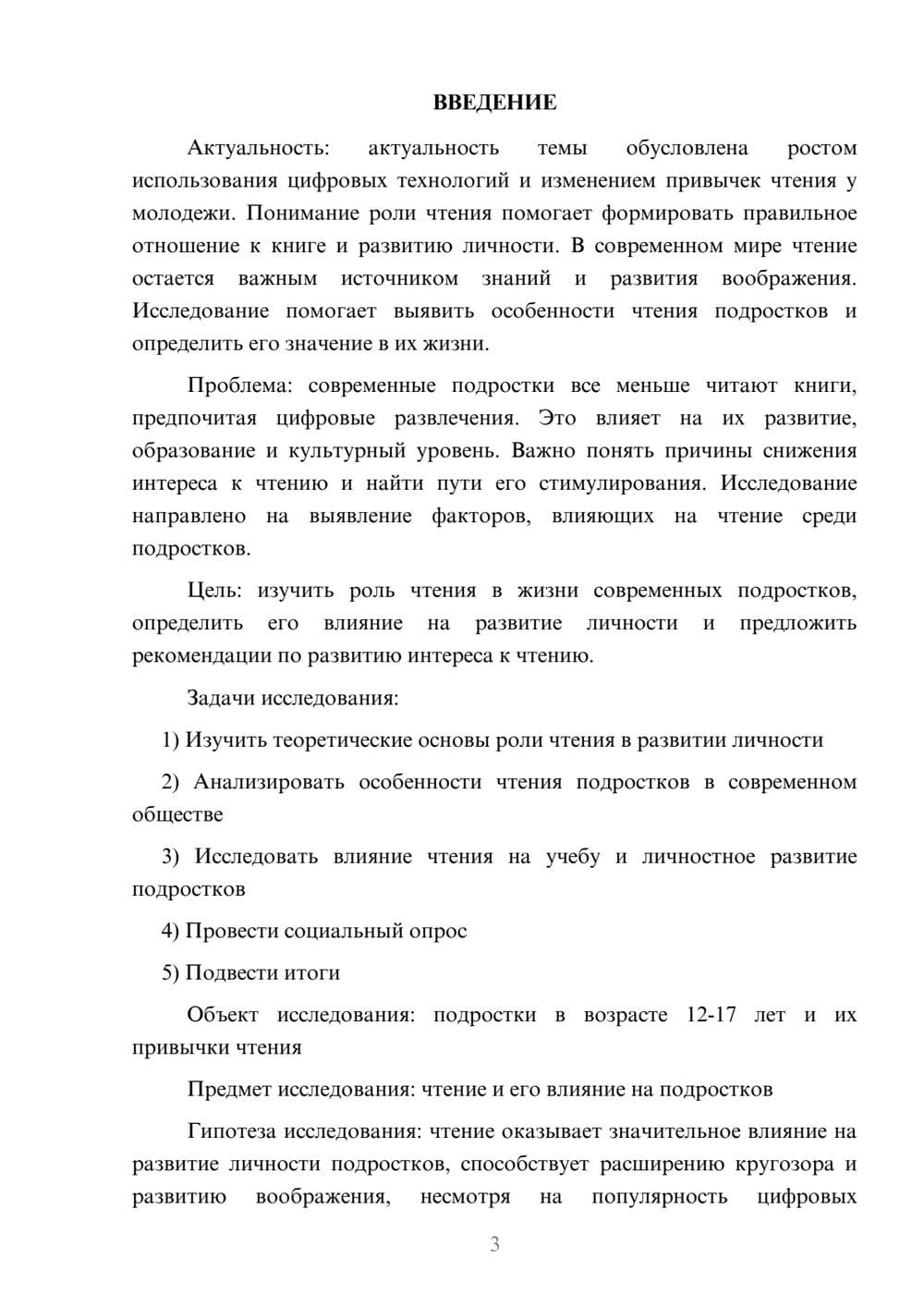 ВВЕДЕНИЕ

Актуальность: актуальность темы обусловлена ростом использования цифровых технологий и изменением привычек чтения у молодежи. Понимание роли чтения помогает формировать правильное отношение к книге и развитию личности. В современном мире чтение остается важным источником знаний и развития воображения. Исследование помогает выявить особенности чтения подростков и определить его значение в их жизни.

Проблема: современные подростки все меньше читают книги, предпочитая цифровые развлечения. Это влияет на их развитие, образование и культурный уровень. Важно понять причины снижения интереса к чтению и найти пути его стимулирования. Исследование направлено на выявление факторов, влияющих на чтение среди подростков.

Цель: изучить роль чтения в жизни современных подростков, определить его влияние на развитие личности и предложить рекомендации по развитию интереса к чтению.

Задачи исследования:

1) Изучить теоретические основы роли чтения в развитии личности

2) Анализировать особенности чтения подростков в современном обществе

3) Исследовать влияние чтения на учебу и личностное развитие подростков

4) Провести социальный опрос

5) Подвести итоги

Объект исследования: подростки в возрасте 12-17 лет и их привычки чтения

Предмет исследования: чтение и его влияние на подростков

Гипотеза исследования: чтение оказывает значительное влияние на развитие личности подростков, способствует расширению кругозора и развитию воображения, несмотря на популярность цифровых

3